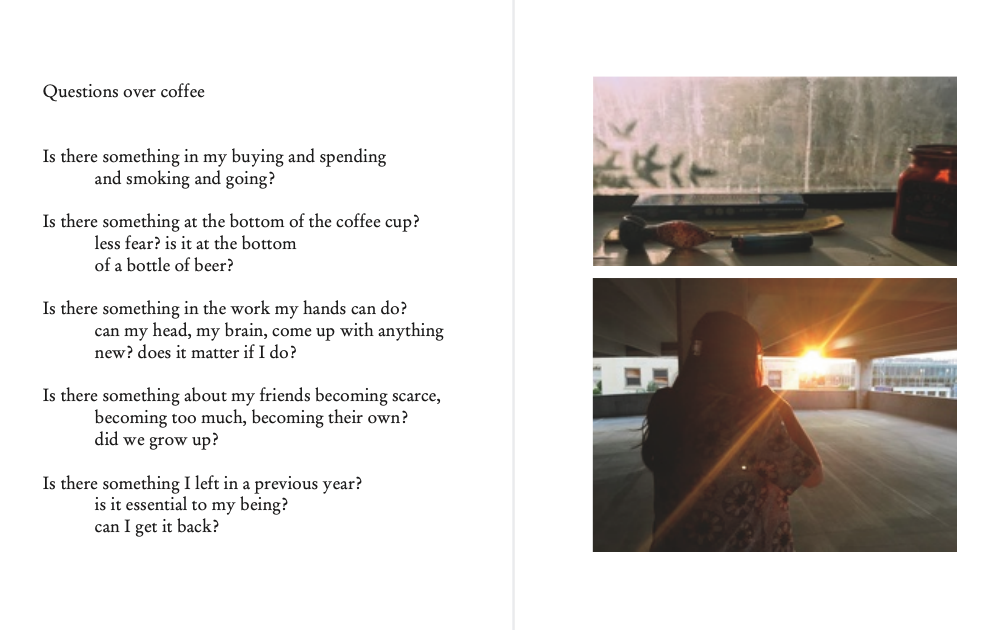 Questions over coffee

Is there something in my buying and spending
and smoking and going?

Is there something at the bottom of the coffee cup?
less fear? is it at the bottom
of a bottle of beer?

Is there something in the work my hands can do?
can my head, my brain, come up with anything
new? does it matter if I do?

Is there something about my friends becoming scarce,
becoming too much, becoming their own?
did we grow up?

Is there something I left in a previous year?
is it essential to my being?
can I get it back?